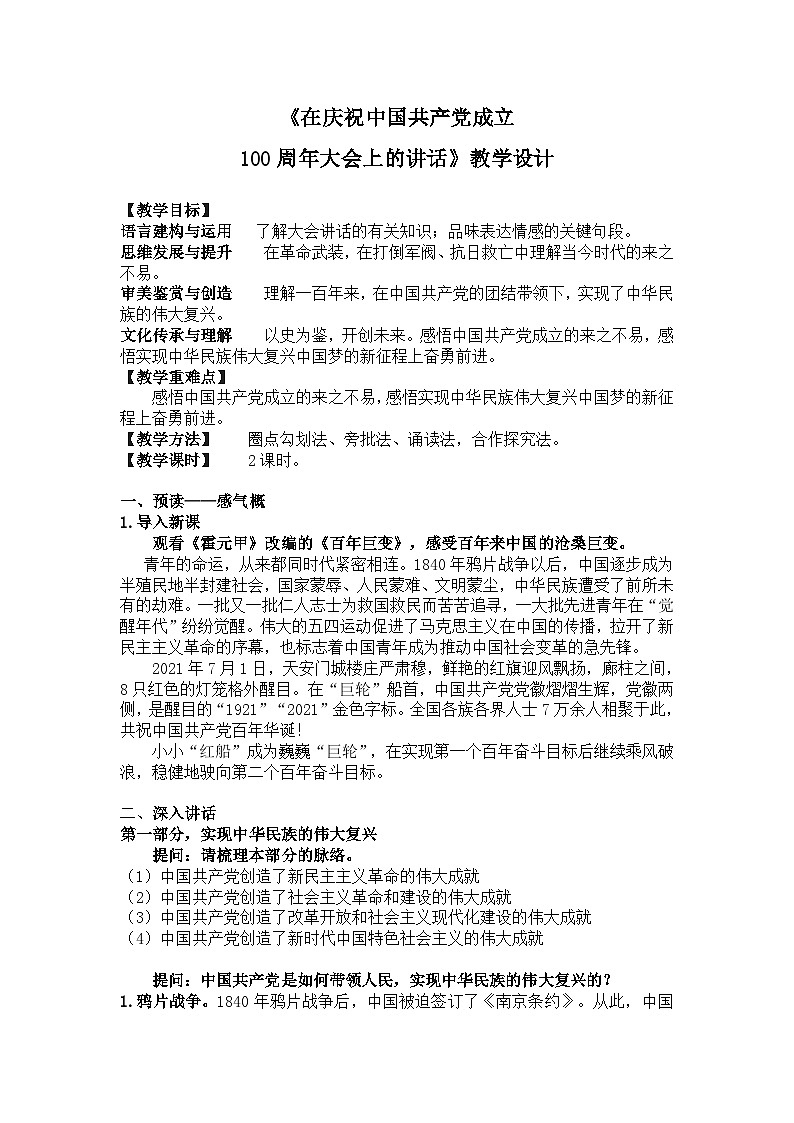 《在庆祝中国共产党成立

100周年大会上的讲话》教学设计

【教学目标】
语言建构与运用　了解大会讲话的有关知识；品味表达情感的关键句段。
思维发展与提升　在革命武装，在打倒军阀、抗日救亡中理解当今时代的来之不易。
审美鉴赏与创造　理解一百年来，在中国共产党的团结带领下，实现了中华民族的伟大复兴。
文化传承与理解　以史为鉴，开创未来。感悟中国共产党成立的来之不易，感悟实现中华民族伟大复兴中国梦的新征程上奋勇前进。
【教学重难点】
感悟中国共产党成立的来之不易，感悟实现中华民族伟大复兴中国梦的新征程上奋勇前进。
【教学方法】　圈点勾划法、旁批法、诵读法，合作探究法。
【教学课时】　2课时。

一、预读——感气概
1.导入新课
观看《霍元甲》改编的《百年巨变》，感受百年来中国的沧桑巨变。
青年的命运，从来都同时代紧密相连。1840年鸦片战争以后，中国逐步成为半殖民地半封建社会，国家蒙辱、人民蒙难、文明蒙尘，中华民族遭受了前所未有的劫难。一批又一批仁人志士为救国救民而苦苦追寻，一大批先进青年在“觉醒年代”纷纷觉醒。伟大的五四运动促进了马克思主义在中国的传播，拉开了新民主主义革命的序幕，也标志着中国青年成为推动中国社会变革的急先锋。
2021年7月1日，天安门城楼庄严肃穆，鲜艳的红旗迎风飘扬，廊柱之间，8只红色的灯笼格外醒目。在“巨轮”船首，中国共产党党徽熠熠生辉，党徽两侧，是醒目的“1921”“2021”金色字标。全国各族各界人士7万余人相聚于此，共祝中国共产党百年华诞!
小小“红船”成为巍巍“巨轮”，在实现第一个百年奋斗目标后继续乘风破浪，稳健地驶向第二个百年奋斗目标。

二、深入讲话
第一部分，实现中华民族的伟大复兴
提问：请梳理本部分的脉络。
（1）中国共产党创造了新民主主义革命的伟大成就
（2）中国共产党创造了社会主义革命和建设的伟大成就
（3）中国共产党创造了改革开放和社会主义现代化建设的伟大成就
（4）中国共产党创造了新时代中国特色社会主义的伟大成就

提问：中国共产党是如何带领人民，实现中华民族的伟大复兴的？
1.鸦片战争。1840年鸦片战争后，中国被迫签订了《南京条约》。从此，中国